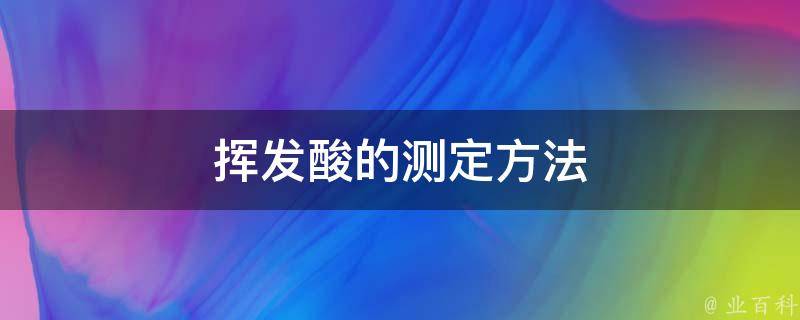 挥发酸的测定方法

@ 业百科